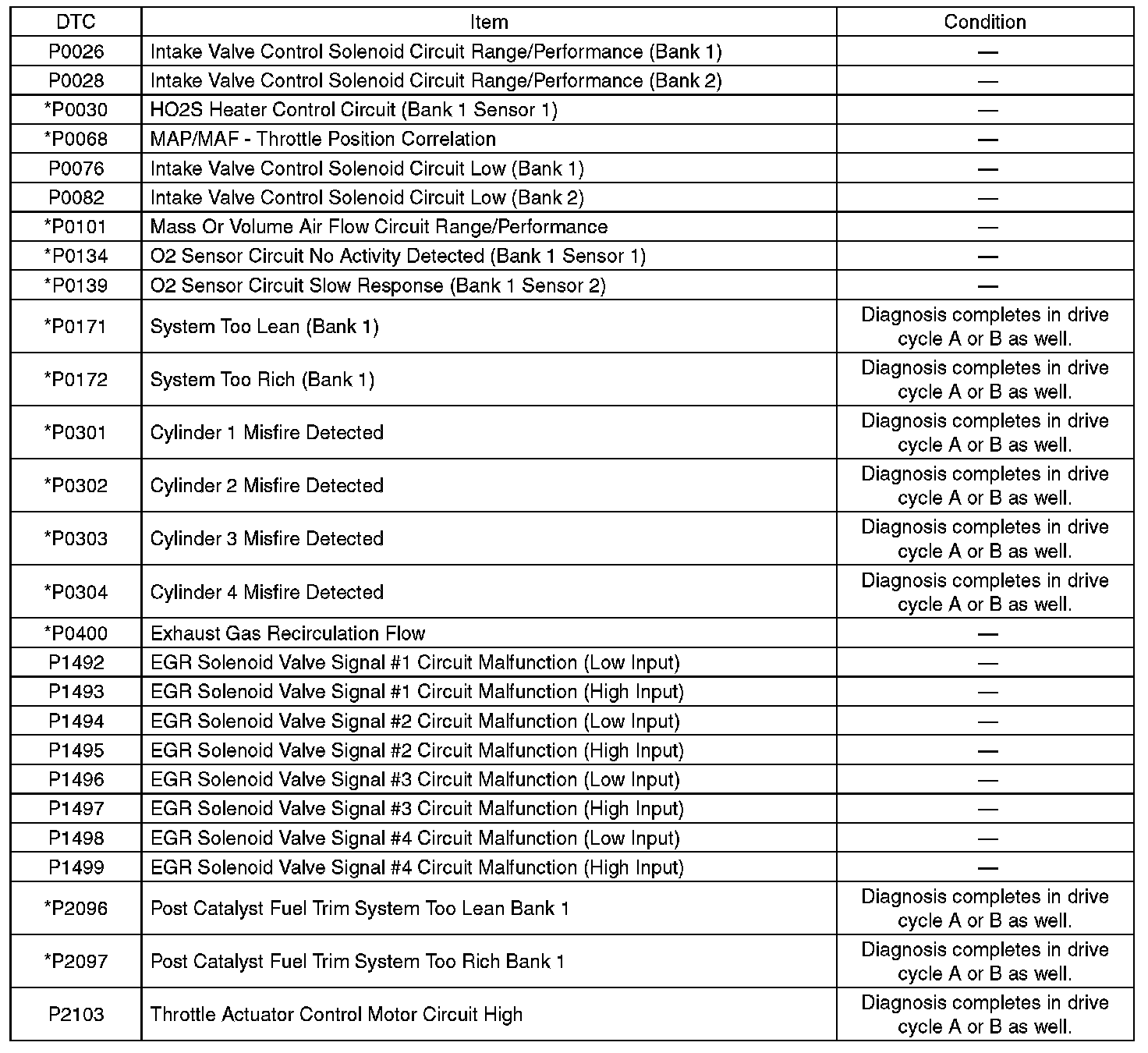 | DTC | Item | Condition |
|---|---|---|
| P0026 | Intake Valve Control Solenoid Circuit Range/Performance (Bank 1) | — |
| P0028 | Intake Valve Control Solenoid Circuit Range/Performance (Bank 2) | — |
| *P0030 | HO2S Heater Control Circuit (Bank 1 Sensor 1) | — |
| *P0068 | MAP/MAF - Throttle Position Correlation | — |
| P0076 | Intake Valve Control Solenoid Circuit Low (Bank 1) | — |
| P0082 | Intake Valve Control Solenoid Circuit Low (Bank 2) | — |
| *P0101 | Mass Or Volume Air Flow Circuit Range/Performance | — |
| *P0134 | O2 Sensor Circuit No Activity Detected (Bank 1 Sensor 1) | — |
| *P0139 | O2 Sensor Circuit Slow Response (Bank 1 Sensor 2) | — |
| *P0171 | System Too Lean (Bank 1) | Diagnosis completes in drive cycle A or B as well. |
| *P0172 | System Too Rich (Bank 1) | Diagnosis completes in drive cycle A or B as well. |
| *P0301 | Cylinder 1 Misfire Detected | Diagnosis completes in drive cycle A or B as well. |
| *P0302 | Cylinder 2 Misfire Detected | Diagnosis completes in drive cycle A or B as well. |
| *P0303 | Cylinder 3 Misfire Detected | Diagnosis completes in drive cycle A or B as well. |
| *P0304 | Cylinder 4 Misfire Detected | Diagnosis completes in drive cycle A or B as well. |
| *P0400 | Exhaust Gas Recirculation Flow | — |
| P1492 | EGR Solenoid Valve Signal #1 Circuit Malfunction (Low Input) | — |
| P1493 | EGR Solenoid Valve Signal #1 Circuit Malfunction (High Input) | — |
| P1494 | EGR Solenoid Valve Signal #2 Circuit Malfunction (Low Input) | — |
| P1495 | EGR Solenoid Valve Signal #2 Circuit Malfunction (High Input) | — |
| P1496 | EGR Solenoid Valve Signal #3 Circuit Malfunction (Low Input) | — |
| P1497 | EGR Solenoid Valve Signal #3 Circuit Malfunction (High Input) | — |
| P1498 | EGR Solenoid Valve Signal #4 Circuit Malfunction (Low Input) | — |
| P1499 | EGR Solenoid Valve Signal #4 Circuit Malfunction (High Input) | — |
| *P2096 | Post Catalyst Fuel Trim System Too Lean Bank 1 | Diagnosis completes in drive cycle A or B as well. |
| *P2097 | Post Catalyst Fuel Trim System Too Rich Bank 1 | Diagnosis completes in drive cycle A or B as well. |
| P2103 | Throttle Actuator Control Motor Circuit High | Diagnosis completes in drive cycle A or B as well. |